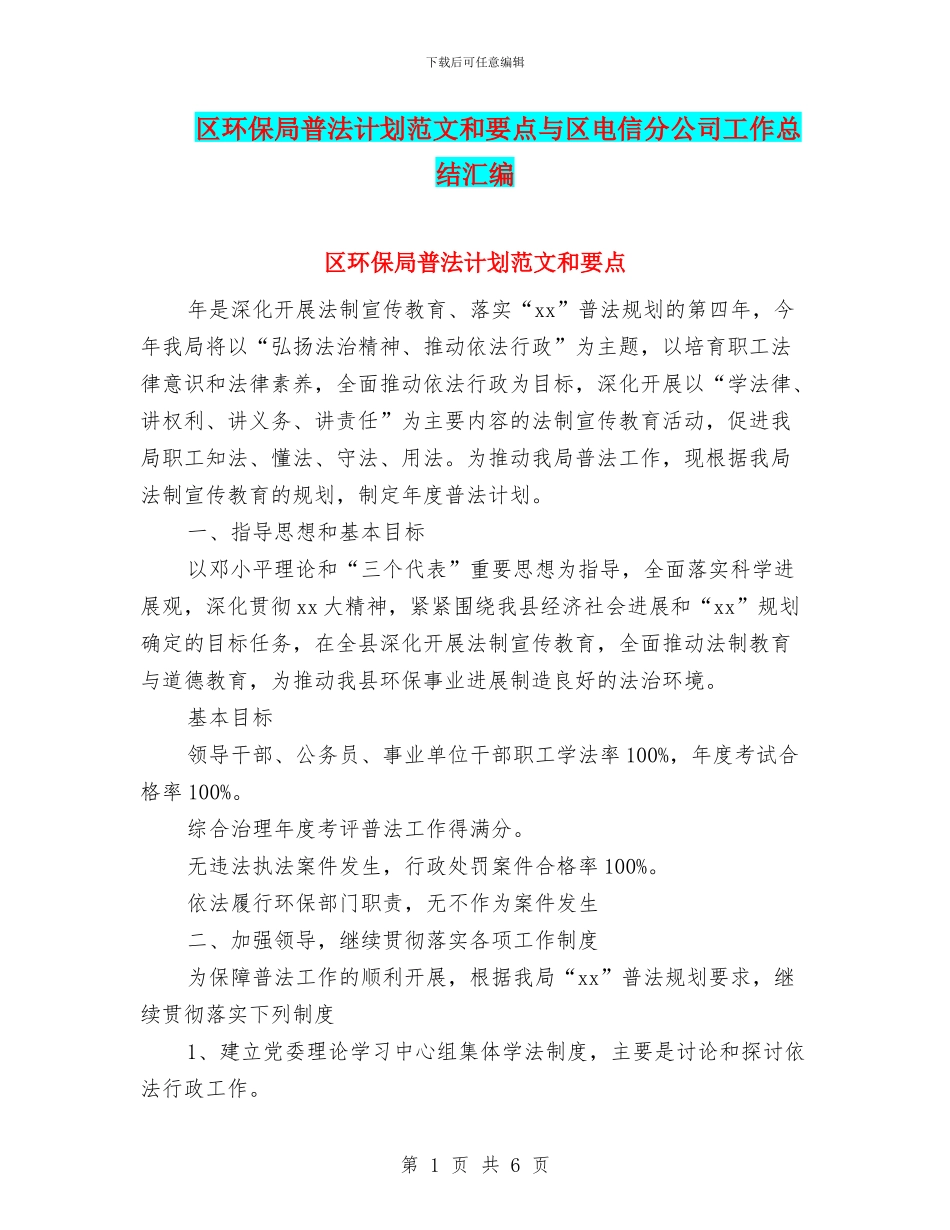 下载后可任意编辑

区环保局普法计划范文和要点与区电信分公司工作总结汇编

区环保局普法计划范文和要点

年是深化开展法制宣传教育、落实“xx”普法规划的第四年，今年我局将以“弘扬法治精神、推动依法行政”为主题，以培育职工法律意识和法律素养，全面推动依法行政为目标，深化开展以“学法律、讲权利、讲义务、讲责任”为主要内容的法制宣传教育活动，促进我局职工知法、懂法、守法、用法。为推动我局普法工作，现根据我局法制宣传教育的规划，制定年度普法计划。

一、指导思想和基本目标

以邓小平理论和“三个代表”重要思想为指导，全面落实科学进展观，深化贯彻xx大精神，紧紧围绕我县经济社会进展和“xx”规划确定的目标任务，在全县深化开展法制宣传教育，全面推动法制教育与道德教育，为推动我县环保事业进展制造良好的法治环境。

基本目标

领导干部、公务员、事业单位干部职工学法率100%，年度考试合格率100%。

综合治理年度考评普法工作得满分。

无违法执法案件发生，行政处罚案件合格率100%。

依法履行环保部门职责，无不作为案件发生

二、加强领导，继续贯彻落实各项工作制度

为保障普法工作的顺利开展，根据我局“xx”普法规划要求，继续贯彻落实下列制度

1、建立党委理论学习中心组集体学法制度，主要是讨论和探讨依法行政工作。

第 1 页 共 6 页